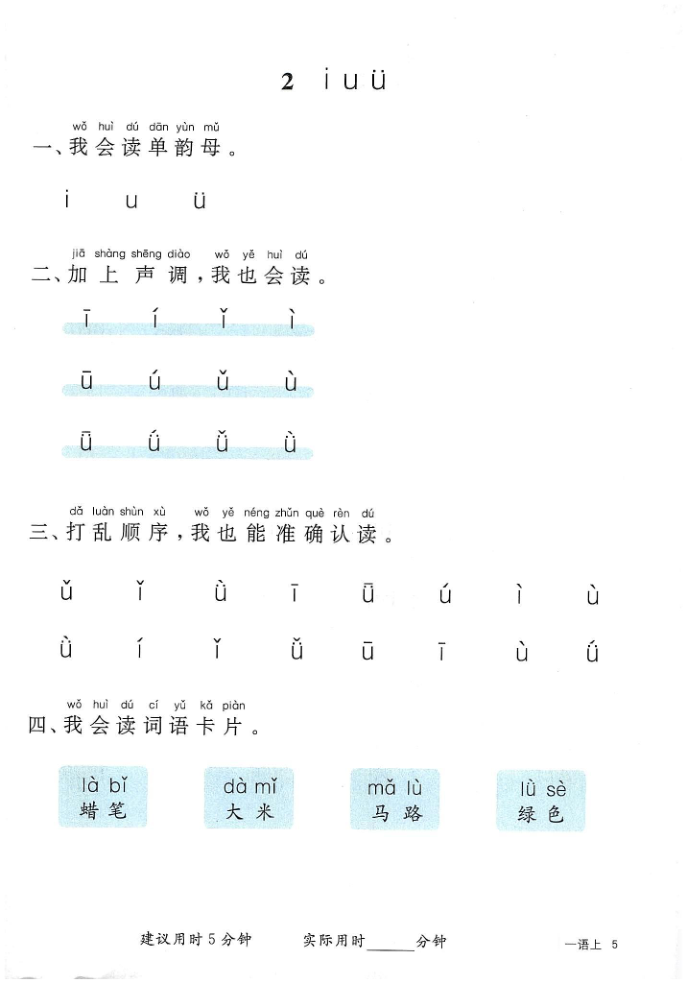 2 i u ü

wǒ huì dú dān yùn mǔ
一、我会读单韵母。

i u ü

jiā shàng shēng diào wǒ yě huì dú
二、加上声调，我也会读。

ī í ǐ ì

ū ú ǔ ù

ǖ ǘ ǚ ǜ

dǎ luàn shùn xù wǒ yě néng zhǔn què rèn dú
三、打乱顺序，我也能准确认读。

ǔ ǐ ǜ ī ǖ ú ì ù

ǜ í ǐ ǚ ū ī ù ǘ

wǒ huì dú cí yǔ kǎ piàn
四、我会读词语卡片。

là bǐ
蜡笔

dà mǐ
大米

mǎ lù
马路

lǜ sè
绿色

建议用时5分钟 实际用时______分钟

一语上 5